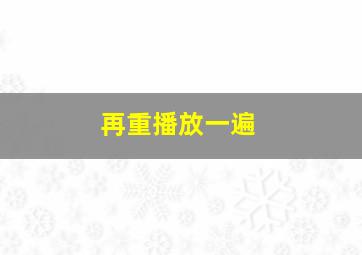 再重播放一遍